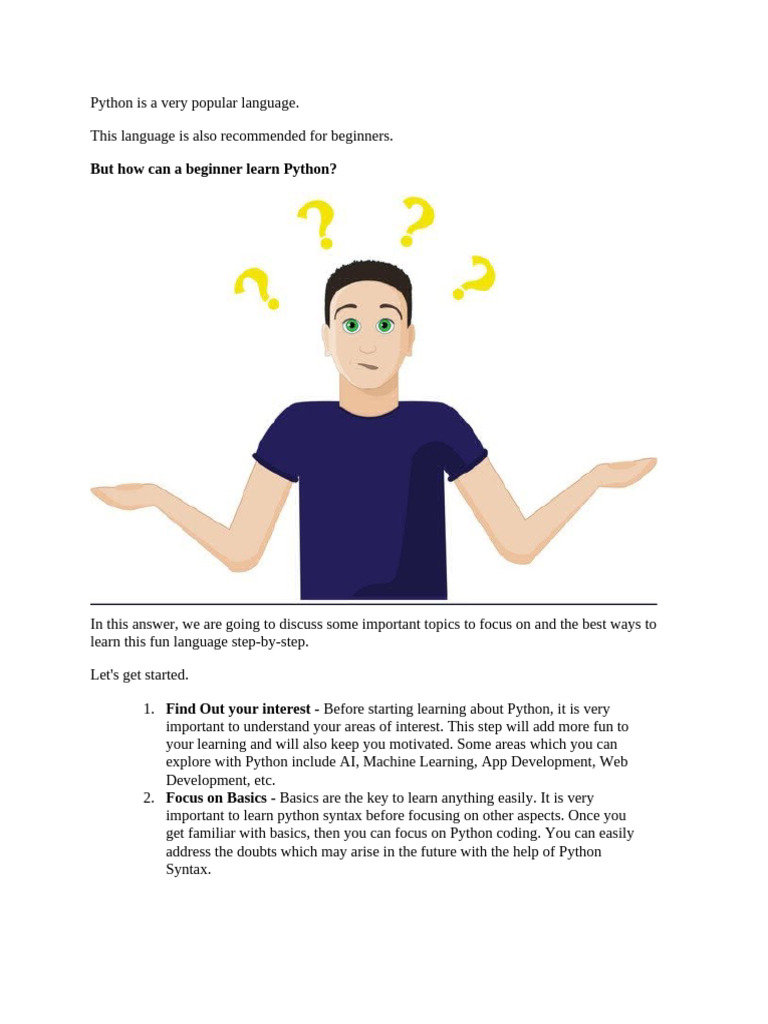 Python is a very popular language.

This language is also recommended for beginners.

But how can a beginner learn Python?

In this answer, we are going to discuss some important topics to focus on and the best ways to learn this fun language step-by-step.

Let's get started.

1. Find Out your interest - Before starting learning about Python, it is very important to understand your areas of interest. This step will add more fun to your learning and will also keep you motivated. Some areas which you can explore with Python include AI, Machine Learning, App Development, Web Development, etc.
2. Focus on Basics - Basics are the key to learn anything easily. It is very important to learn python syntax before focusing on other aspects. Once you get familiar with basics, then you can focus on Python coding. You can easily address the doubts which may arise in the future with the help of Python Syntax.